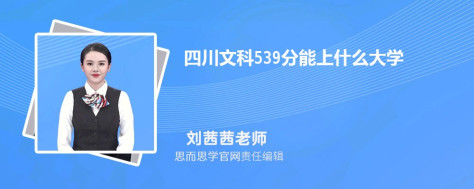 四川文科539分能上什么大学

刘茜茜老师

思而思学官网责任编辑